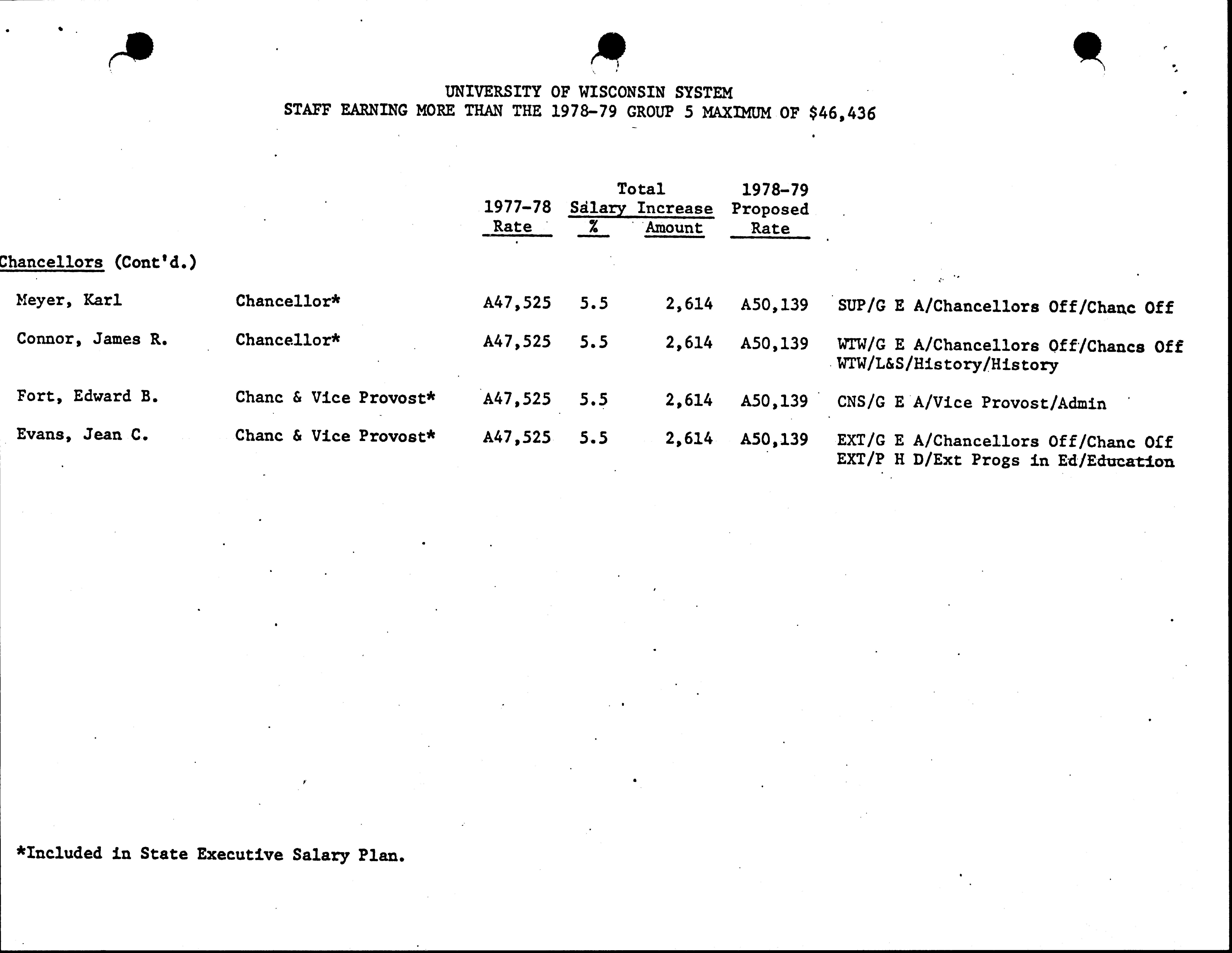 UNIVERSITY OF WISCONSIN SYSTEM
STAFF EARNING MORE THAN THE 1978-79 GROUP 5 MAXIMUM OF $46,436

| | | 1977-78 Rate | Total Salary Increase % | Total Salary Increase Amount | 1978-79 Proposed Rate | |
|---|---|---|---|---|---|---|
| Chancellors (Cont'd.) | | | | | | |
| Meyer, Karl | Chancellor* | A47,525 | 5.5 | 2,614 | A50,139 | SUP/G E A/Chancellors Off/Chanc Off |
| Connor, James R. | Chancellor* | A47,525 | 5.5 | 2,614 | A50,139 | WTW/G E A/Chancellors Off/Chancs Off WTW/L&S/History/History |
| Fort, Edward B. | Chanc & Vice Provost* | A47,525 | 5.5 | 2,614 | A50,139 | CNS/G E A/Vice Provost/Admin |
| Evans, Jean C. | Chanc & Vice Provost* | A47,525 | 5.5 | 2,614 | A50,139 | EXT/G E A/Chancellors Off/Chanc Off EXT/P H D/Ext Progs in Ed/Education |

*Included in State Executive Salary Plan.